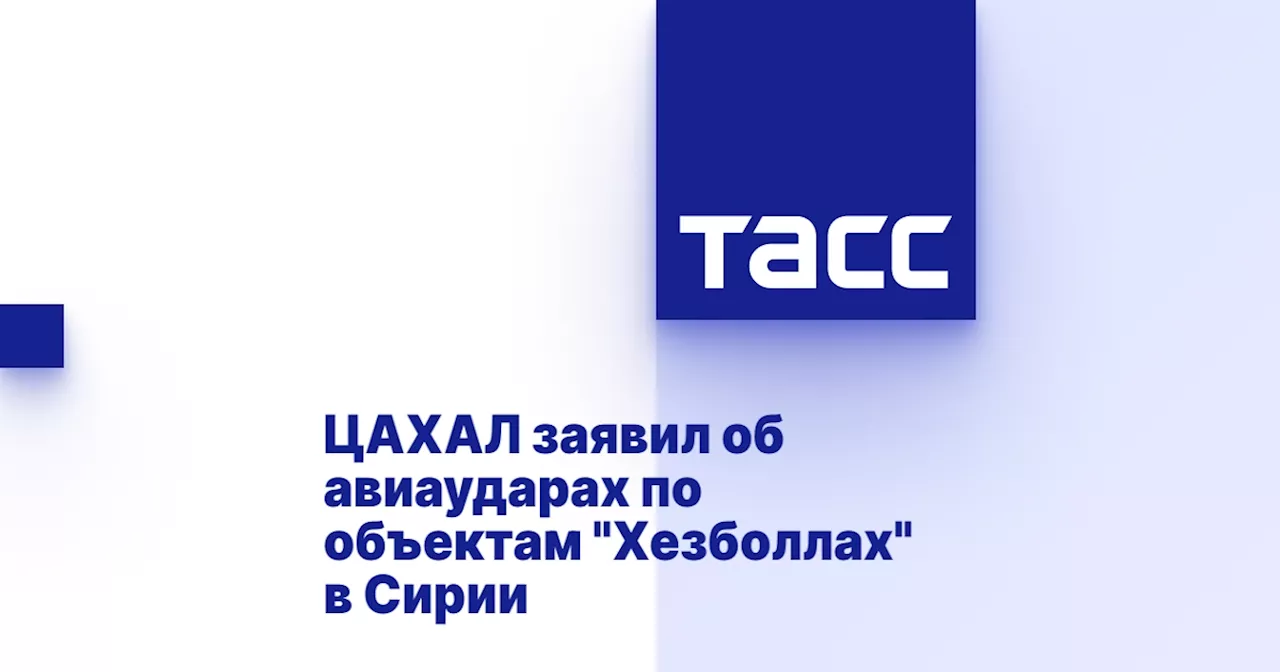 ТАСС

ЦАХАЛ заявил об авиаударах по объектам "Хезболлах" в Сирии